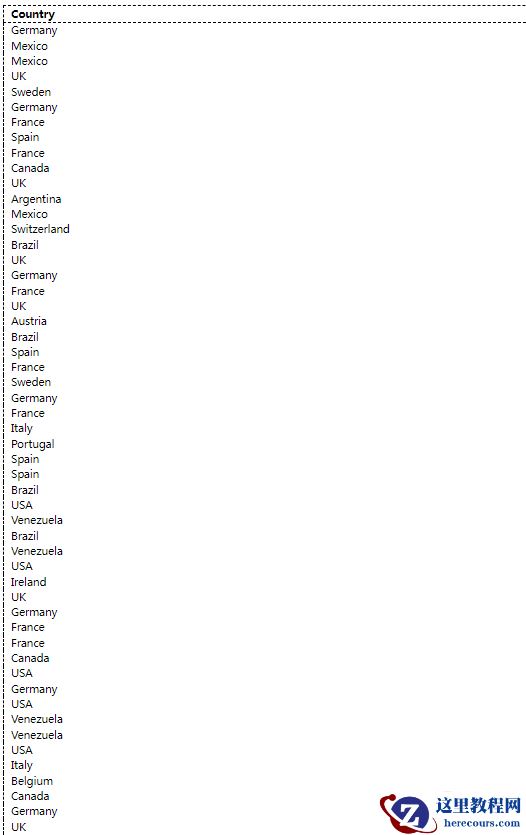 | Country |
|---|
| Germany |
| Mexico |
| Mexico |
| UK |
| Sweden |
| Germany |
| France |
| Spain |
| France |
| Canada |
| UK |
| Argentina |
| Mexico |
| Switzerland |
| Brazil |
| UK |
| Germany |
| France |
| UK |
| Austria |
| Brazil |
| Spain |
| France |
| Sweden |
| Germany |
| France |
| Italy |
| Portugal |
| Spain |
| Spain |
| Brazil |
| USA |
| Venezuela |
| Brazil |
| Venezuela |
| USA |
| Ireland |
| UK |
| Germany |
| France |
| France |
| Canada |
| USA |
| Germany |
| USA |
| Venezuela |
| Venezuela |
| USA |
| Italy |
| Belgium |
| Canada |
| Germany |
| UK |

这里教程网
herecours.com